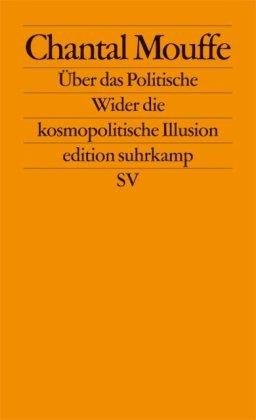 Chantal Mouffe

Über das Politische

Wider die kosmopolitische Illusion

edition suhrkamp

SV